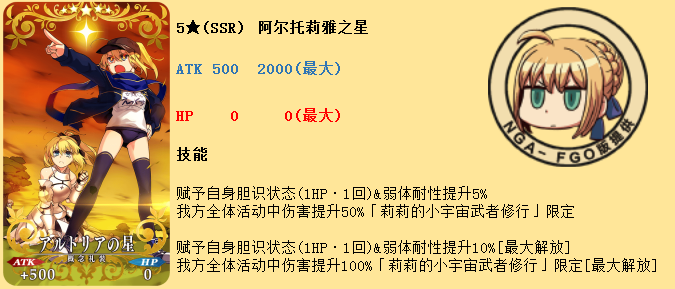 アルトリアの星
概念礼装
ATK
+500
HP
0

5★(SSR) 阿尔托莉雅之星

ATK 500 2000(最大)

HP 0 0(最大)

技能

赋予自身胆识状态(1HP・1回)&弱体耐性提升5%
我方全体活动中伤害提升50%「莉莉的小宇宙武者修行」限定

赋予自身胆识状态(1HP・1回)&弱体耐性提升10%[最大解放]
我方全体活动中伤害提升100%「莉莉的小宇宙武者修行」限定[最大解放]

NGA- FGO版提供